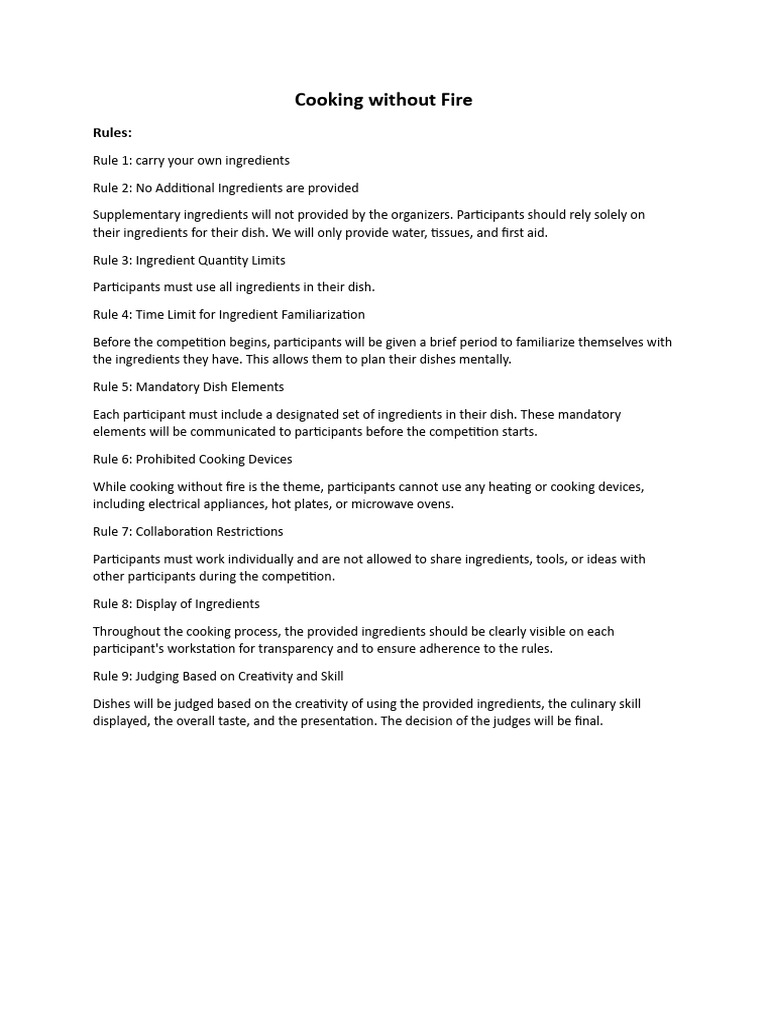 Cooking without Fire

Rules:

Rule 1: carry your own ingredients

Rule 2: No Additional Ingredients are provided

Supplementary ingredients will not provided by the organizers. Participants should rely solely on their ingredients for their dish. We will only provide water, tissues, and first aid.

Rule 3: Ingredient Quantity Limits

Participants must use all ingredients in their dish.

Rule 4: Time Limit for Ingredient Familiarization

Before the competition begins, participants will be given a brief period to familiarize themselves with the ingredients they have. This allows them to plan their dishes mentally.

Rule 5: Mandatory Dish Elements

Each participant must include a designated set of ingredients in their dish. These mandatory elements will be communicated to participants before the competition starts.

Rule 6: Prohibited Cooking Devices

While cooking without fire is the theme, participants cannot use any heating or cooking devices, including electrical appliances, hot plates, or microwave ovens.

Rule 7: Collaboration Restrictions

Participants must work individually and are not allowed to share ingredients, tools, or ideas with other participants during the competition.

Rule 8: Display of Ingredients

Throughout the cooking process, the provided ingredients should be clearly visible on each participant's workstation for transparency and to ensure adherence to the rules.

Rule 9: Judging Based on Creativity and Skill

Dishes will be judged based on the creativity of using the provided ingredients, the culinary skill displayed, the overall taste, and the presentation. The decision of the judges will be final.